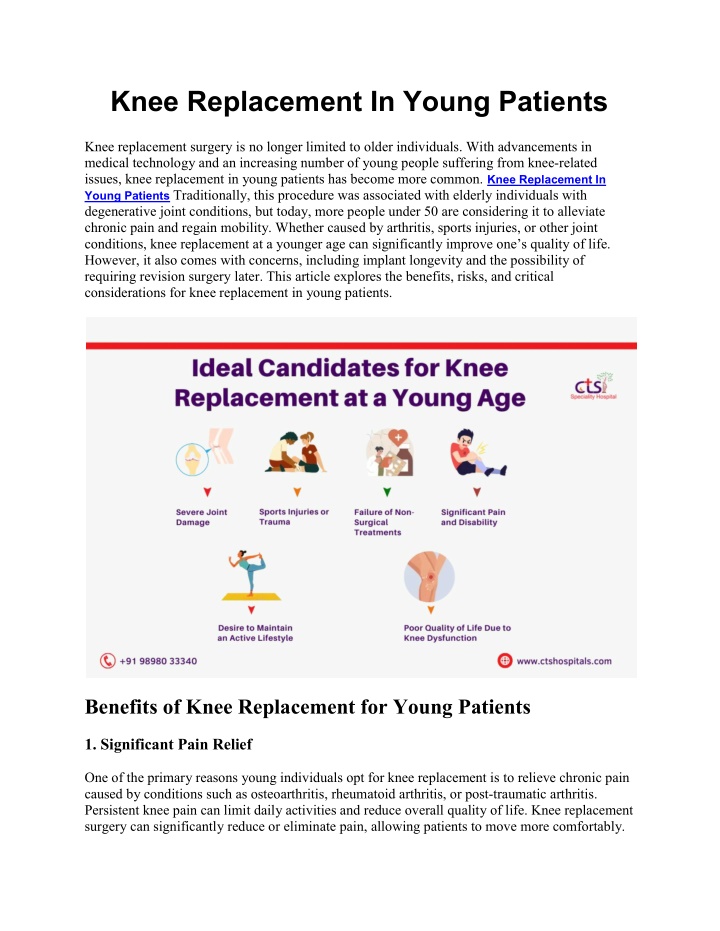 Knee Replacement In Young Patients

Knee replacement surgery is no longer limited to older individuals. With advancements in medical technology and an increasing number of young people suffering from knee-related issues, knee replacement in young patients has become more common. Knee Replacement In Young Patients Traditionally, this procedure was associated with elderly individuals with degenerative joint conditions, but today, more people under 50 are considering it to alleviate chronic pain and regain mobility. Whether caused by arthritis, sports injuries, or other joint conditions, knee replacement at a younger age can significantly improve one's quality of life. However, it also comes with concerns, including implant longevity and the possibility of requiring revision surgery later. This article explores the benefits, risks, and critical considerations for knee replacement in young patients.

Ideal Candidates for Knee Replacement at a Young Age

cts Speciality Hospital

Severe Joint Damage

Sports Injuries or Trauma

Failure of Non-Surgical Treatments

Significant Pain and Disability

Desire to Maintain an Active Lifestyle

Poor Quality of Life Due to Knee Dysfunction

+91 98980 33340

www.ctshospitals.com

Benefits of Knee Replacement for Young Patients

1. Significant Pain Relief

One of the primary reasons young individuals opt for knee replacement is to relieve chronic pain caused by conditions such as osteoarthritis, rheumatoid arthritis, or post-traumatic arthritis. Persistent knee pain can limit daily activities and reduce overall quality of life. Knee replacement surgery can significantly reduce or eliminate pain, allowing patients to move more comfortably.